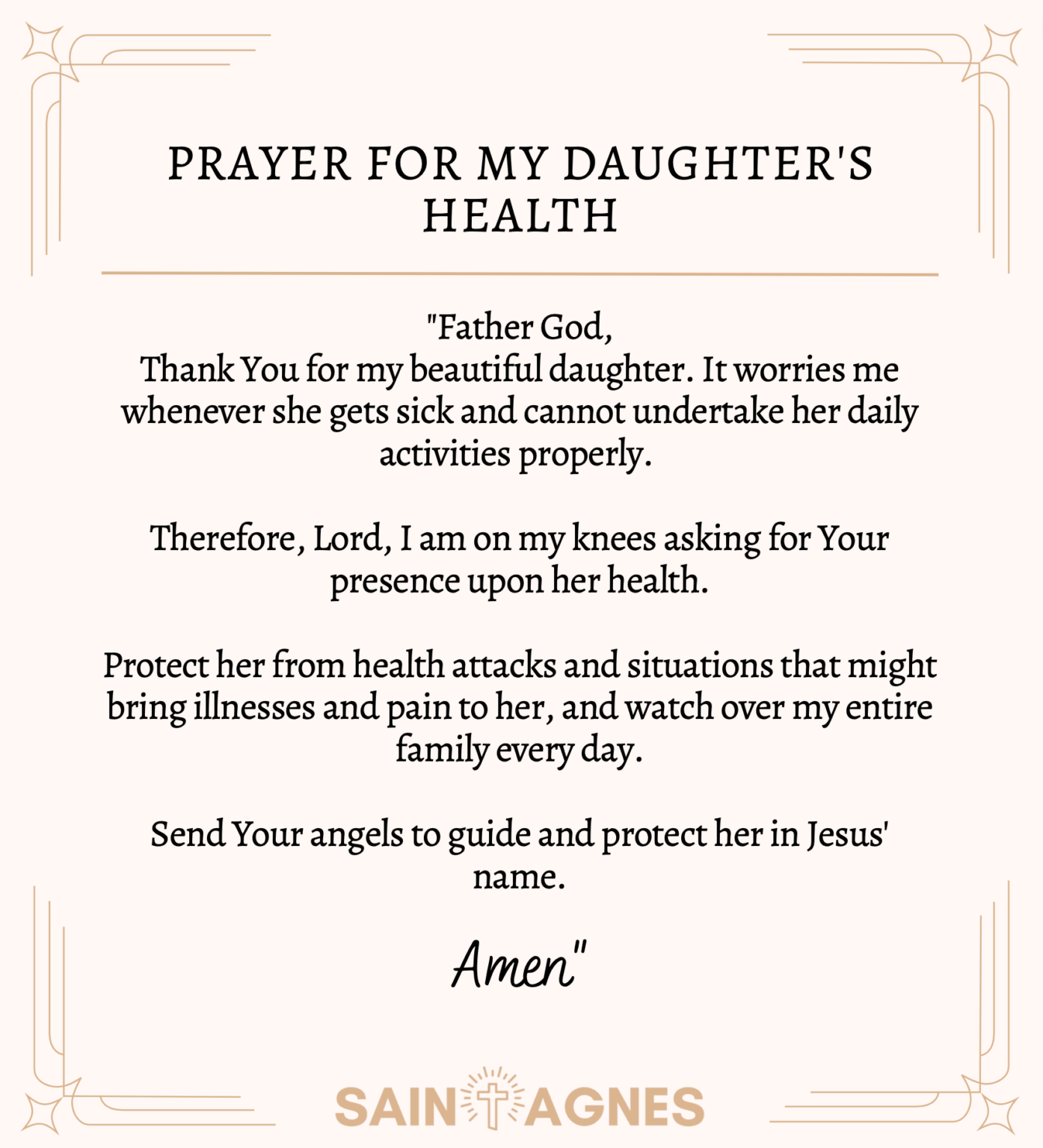 PRAYER FOR MY DAUGHTER'S HEALTH

"Father God,
Thank You for my beautiful daughter. It worries me whenever she gets sick and cannot undertake her daily activities properly.

Therefore, Lord, I am on my knees asking for Your presence upon her health.

Protect her from health attacks and situations that might bring illnesses and pain to her, and watch over my entire family every day.

Send Your angels to guide and protect her in Jesus' name.

Amen"

SAINT AGNES